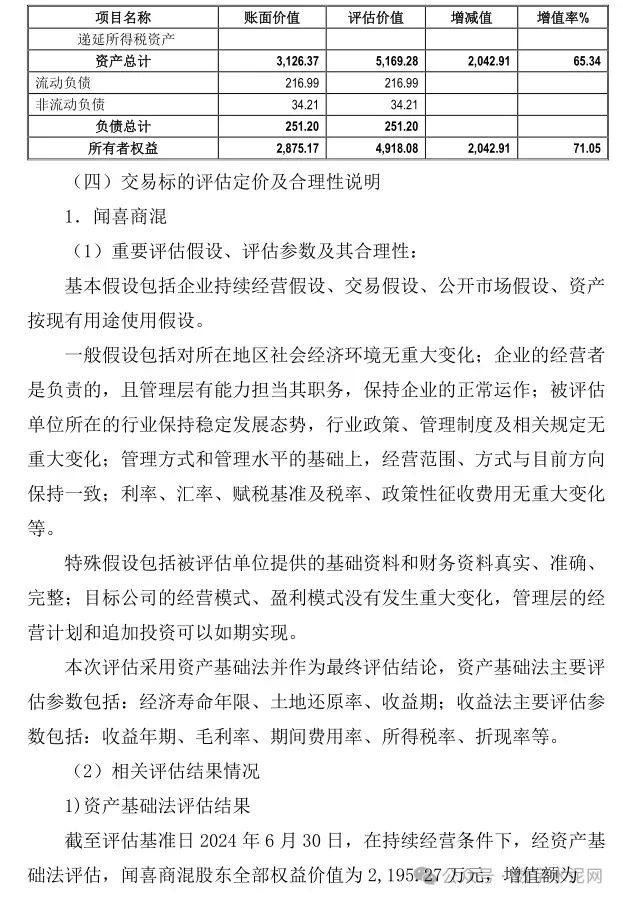 | 项目名称 | 账面价值 | 评估价值 | 增减值 | 增值率% |
|---|---|---|---|---|
| 递延所得税资产 | | | | |
| 资产总计 | 3,126.37 | 5,169.28 | 2,042.91 | 65.34 |
| 流动负债 | 216.99 | 216.99 | | |
| 非流动负债 | 34.21 | 34.21 | | |
| 负债总计 | 251.20 | 251.20 | | |
| 所有者权益 | 2,875.17 | 4,918.08 | 2,042.91 | 71.05 |

（四）交易标的评估定价及合理性说明

1．闻喜商混

（1）重要评估假设、评估参数及其合理性：

基本假设包括企业持续经营假设、交易假设、公开市场假设、资产按现有用途使用假设。

一般假设包括对所在地区社会经济环境无重大变化；企业的经营者是负责的，且管理层有能力担当其职务，保持企业的正常运作；被评估单位所在的行业保持稳定发展态势，行业政策、管理制度及相关规定无重大变化；管理方式和管理水平的基础上，经营范围、方式与目前方向保持一致；利率、汇率、赋税基准及税率、政策性征收费用无重大变化等。

特殊假设包括被评估单位提供的基础资料和财务资料真实、准确、完整；目标公司的经营模式、盈利模式没有发生重大变化，管理层的经营计划和追加投资可以如期实现。

本次评估采用资产基础法并作为最终评估结论，资产基础法主要评估参数包括：经济寿命年限、土地还原率、收益期；收益法主要评估参数包括：收益年期、毛利率、期间费用率、所得税率、折现率等。

（2）相关评估结果情况

1)资产基础法评估结果

截至评估基准日 2024 年 6 月 30 日，在持续经营条件下，经资产基础法评估，闻喜商混股东全部权益价值为 2,195.27 万元，增值额为